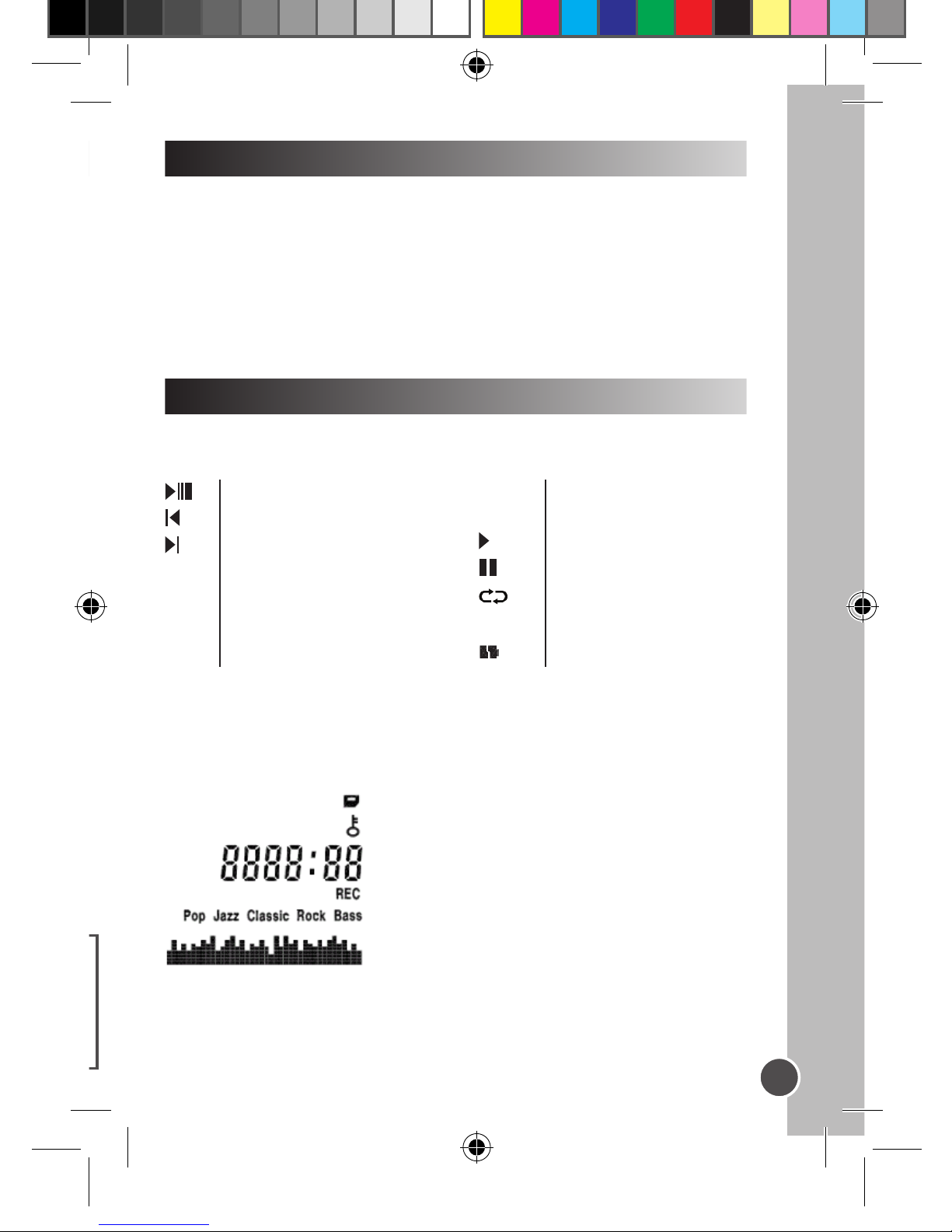 8888:88

REC

Pop Jazz Classic Rock Bass